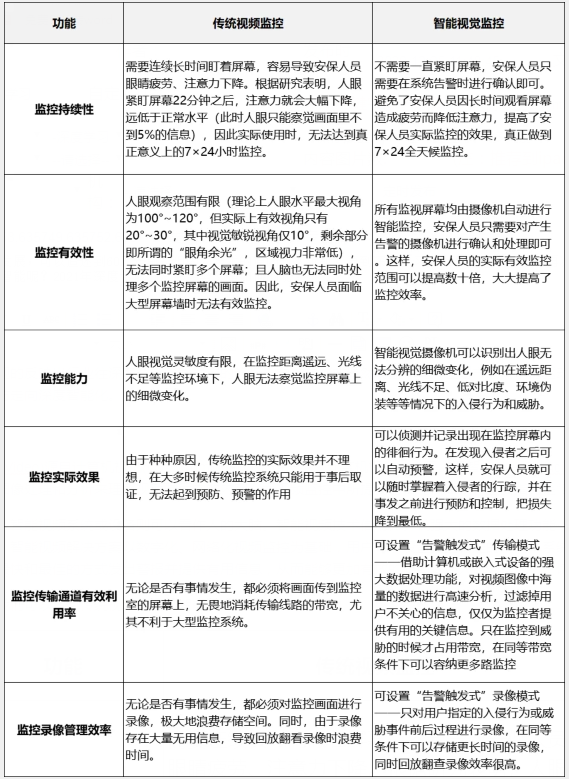 | 功能 | 传统视频监控 | 智能视觉监控 |
|---|---|---|
| 监控持续性 | 需要连续长时间盯着屏幕，容易导致安保人员眼睛疲劳、注意力下降。根据研究表明，人眼紧盯屏幕22分钟之后，注意力就会大幅下降，远低于正常水平（此时人眼只能察觉画面里不到5%的信息），因此实际使用时，无法达到真正意义上的7×24小时监控。 | 不需要一直紧盯屏幕，安保人员只需要在系统告警时进行确认即可。避免了安保人员因长时间观看屏幕造成疲劳而降低注意力，提高了安保人员实际监控的效果，真正做到7×24全天候监控。 |
| 监控有效性 | 人眼观察范围有限（理论上人眼水平最大视角为100°~120°，但实际上有效视角只有20°~30°，其中视觉敏锐视角仅10°，剩余部分即所谓的“眼角余光”，区域视力非常低），无法同时紧盯多个屏幕；且人脑也无法同时处理多个监控屏幕的画面。因此，安保人员面临大型屏幕墙时无法有效监控。 | 所有监视屏幕均由摄像机自动进行智能监控，安保人员只需要对产生告警的摄像机进行确认和处理即可。这样，安保人员的实际有效监控范围可以提高数十倍，大大提高了监控效率。 |
| 监控能力 | 人眼视觉灵敏度有限，在监控距离遥远、光线不足等监控环境下，人眼无法察觉监控屏幕上的细微变化。 | 智能视觉摄像机可以识别出人眼无法分辨的细微变化，例如在遥远距离、光线不足、低对比度、环境伪装等等情况下的入侵行为和威胁。 |
| 监控实际效果 | 由于种种原因，传统监控的实际效果并不理想，在大多时候传统监控系统只能用于事后取证，无法起到预防、预警的作用 | 可以侦测并记录出现在监控屏幕内的徘徊行为。在发现入侵者之后可以自动预警，这样，安保人员就可以随时掌握着入侵者的行踪，并在事发之前进行预防和控制，把损失降到最低。 |
| 监控传输通道有效利用率 | 无论是否有事情发生，都必须将画面传到监控室的屏幕上，无畏地消耗传输线路的带宽，尤其不利于大型监控系统。 | 可设置“告警触发式”传输模式——借助计算机或嵌入式设备的强大数据处理功能，对视频图像中海量的数据进行高速分析，过滤掉用户不关心的信息，仅仅为监控者提供有用的关键信息。只在监控到威胁的时候才占用带宽，在同等带宽条件下可以容纳更多路监控 |
| 监控录像管理效率 | 无论是否有事情发生，都必须对监控画面进行录像，极大地浪费存储空间。同时，由于录像存在大量无用信息，导致回放翻看录像时浪费时间。 | 可设置“告警触发式”录像模式——只对用户指定的入侵行为或威胁事件前后过程进行录像，在同等条件下可以存储更长时间的录像，同时回放翻查录像效率很高。 |